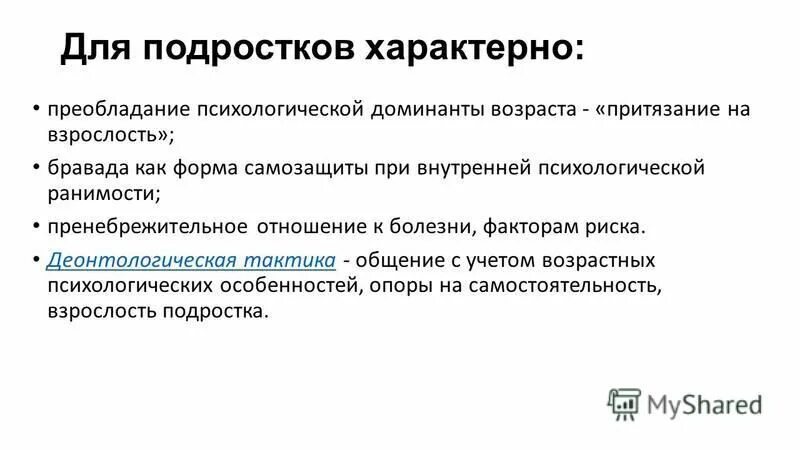 Для подростков характерно:

• преобладание психологической доминанты возраста - «притязание на взрослость»;

• бравада как форма самозащиты при внутренней психологической ранимости;

• пренебрежительное отношение к болезни, факторам риска.

• Деонтологическая тактика - общение с учетом возрастных психологических особенностей, опоры на самостоятельность, взрослость подростка.

MyShared